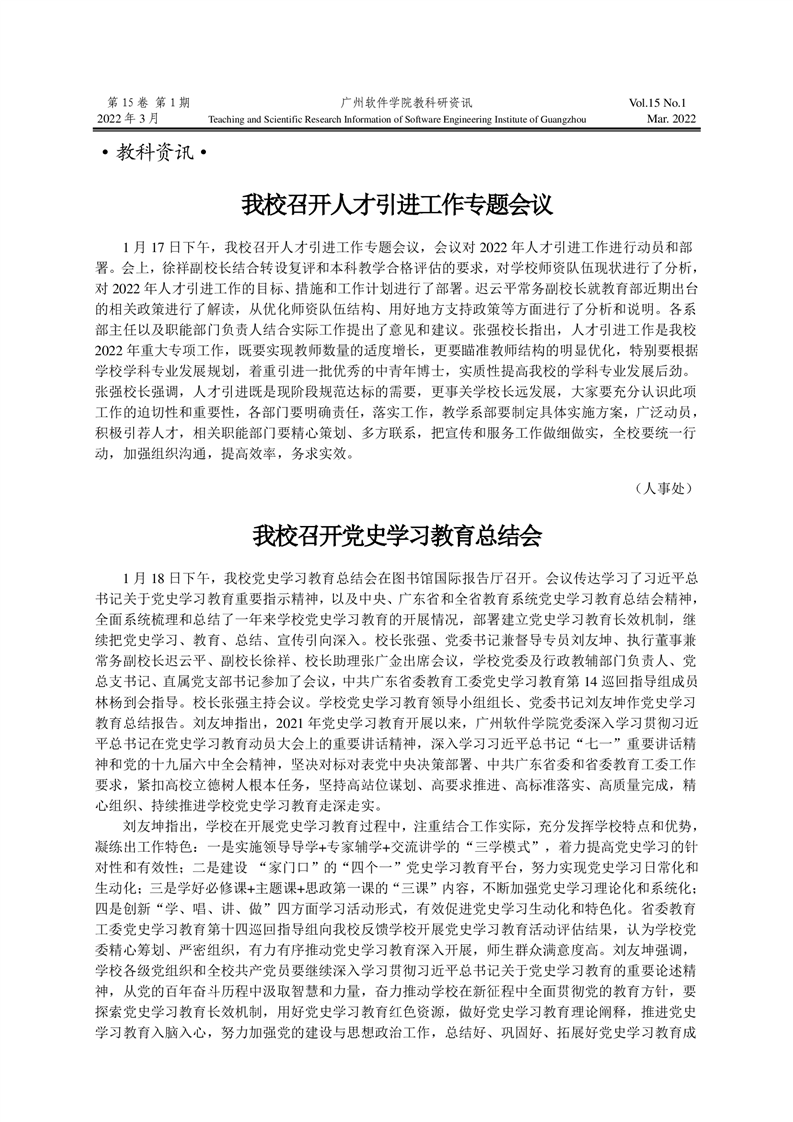 第 15 卷 第 1 期
2022 年 3 月

广州软件学院教科研资讯
Teaching and Scientific Research Information of Software Engineering Institute of Guangzhou

Vol.15 No.1
Mar. 2022

• 教科资讯 •

我校召开人才引进工作专题会议

1 月 17 日下午，我校召开人才引进工作专题会议，会议对 2022 年人才引进工作进行动员和部署。会上，徐祥副校长结合转设复评和本科教学合格评估的要求，对学校师资队伍现状进行了分析，对 2022 年人才引进工作的目标、措施和工作计划进行了部署。迟云平常务副校长就教育部近期出台的相关政策进行了解读，从优化师资队伍结构、用好地方支持政策等方面进行了分析和说明。各系部主任以及职能部门负责人结合实际工作提出了意见和建议。张强校长指出，人才引进工作是我校 2022 年重大专项工作，既要实现教师数量的适度增长，更要瞄准教师结构的明显优化，特别要根据学校学科专业发展规划，着重引进一批优秀的中青年博士，实质性提高我校的学科专业发展后劲。张强校长强调，人才引进既是现阶段规范达标的需要，更事关学校长远发展，大家要充分认识此项工作的迫切性和重要性，各部门要明确责任，落实工作，教学系部要制定具体实施方案，广泛动员，积极引荐人才，相关职能部门要精心策划、多方联系，把宣传和服务工作做细做实，全校要统一行动，加强组织沟通，提高效率，务求实效。

（人事处）

我校召开党史学习教育总结会

1 月 18 日下午，我校党史学习教育总结会在图书馆国际报告厅召开。会议传达学习了习近平总书记关于党史学习教育重要指示精神，以及中央、广东省和全省教育系统党史学习教育总结会精神，全面系统梳理和总结了一年来学校党史学习教育的开展情况，部署建立党史学习教育长效机制，继续把党史学习、教育、总结、宣传引向深入。校长张强、党委书记兼督导专员刘友坤、执行董事兼常务副校长迟云平、副校长徐祥、校长助理张广金出席会议，学校党委及行政教辅部门负责人、党总支书记、直属党支部书记参加了会议，中共广东省委教育工委党史学习教育第 14 巡回指导组成员林杨到会指导。校长张强主持会议。学校党史学习教育领导小组组长、党委书记刘友坤作党史学习教育总结报告。刘友坤指出，2021 年党史学习教育开展以来，广州软件学院党委深入学习贯彻习近平总书记在党史学习教育动员大会上的重要讲话精神，深入学习习近平总书记“七一”重要讲话精神和党的十九届六中全会精神，坚决对标对表党中央决策部署、中共广东省委和省委教育工委工作要求，紧扣高校立德树人根本任务，坚持高站位谋划、高要求推进、高标准落实、高质量完成，精心组织、持续推进学校党史学习教育走深走实。

刘友坤指出，学校在开展党史学习教育过程中，注重结合工作实际，充分发挥学校特点和优势，凝练出工作特色：一是实施领导导学+专家辅学+交流讲学的“三学模式”，着力提高党史学习的针对性和有效性；二是建设 “家门口”的“四个一”党史学习教育平台，努力实现党史学习日常化和生动化；三是学好必修课+主题课+思政第一课的“三课”内容，不断加强党史学习理论化和系统化；四是创新“学、唱、讲、做”四方面学习活动形式，有效促进党史学习生动化和特色化。省委教育工委党史学习教育第十四巡回指导组向我校反馈学校开展党史学习教育活动评估结果，认为学校党委精心筹划、严密组织，有力有序推动党史学习教育深入开展，师生群众满意度高。刘友坤强调，学校各级党组织和全校共产党员要继续深入学习贯彻习近平总书记关于党史学习教育的重要论述精神，从党的百年奋斗历程中汲取智慧和力量，奋力推动学校在新征程中全面贯彻党的教育方针，要探索党史学习教育长效机制，用好党史学习教育红色资源，做好党史学习教育理论阐释，推进党史学习教育入脑入心，努力加强党的建设与思想政治工作，总结好、巩固好、拓展好党史学习教育成